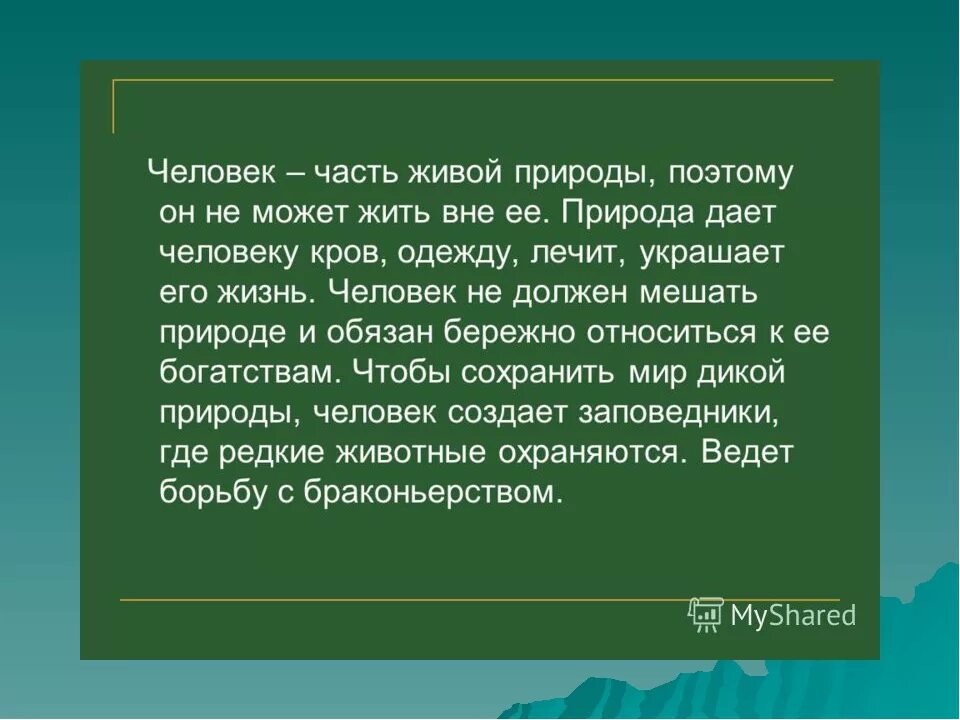 Человек – часть живой природы, поэтому он не может жить вне ее. Природа дает человеку кров, одежду, лечит, украшает его жизнь. Человек не должен мешать природе и обязан бережно относиться к ее богатствам. Чтобы сохранить мир дикой природы, человек создает заповедники, где редкие животные охраняются. Ведет борьбу с браконьерством.

MyShared